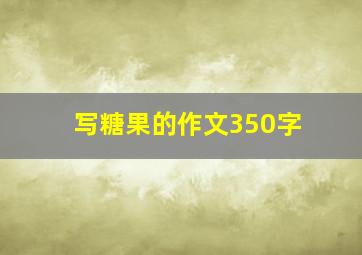 写糖果的作文350字